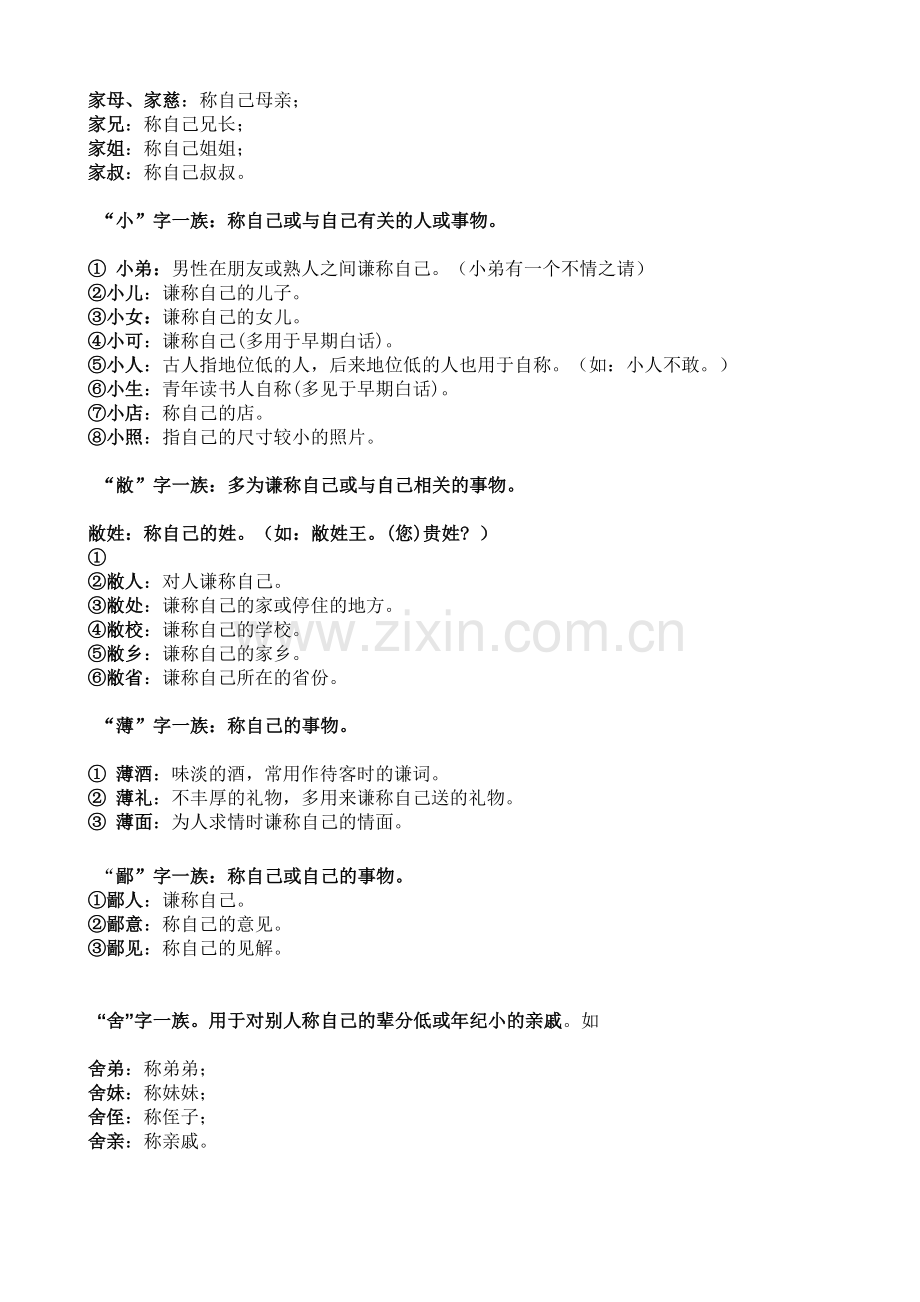 家母、家慈：称自己母亲；
家兄：称自己兄长；
家姐：称自己姐姐；
家叔：称自己叔叔。

“小”字一族：称自己或与自己有关的人或事物。

①小弟：男性在朋友或熟人之间谦称自己。（小弟有一个不情之请）
②小儿：谦称自己的儿子。
③小女：谦称自己的女儿。
④小可：谦称自己(多用于早期白话)。
⑤小人：古人指地位低的人，后来地位低的人也用于自称。（如：小人不敢。）
⑥小生：青年读书人自称(多见于早期白话)。
⑦小店：称自己的店。
⑧小照：指自己的尺寸较小的照片。

“敝”字一族：多为谦称自己或与自己相关的事物。

敝姓：称自己的姓。（如：敝姓王。(您)贵姓？）
①
②敝人：对人谦称自己。
③敝处：谦称自己的家或停住的地方。
④敝校：谦称自己的学校。
⑤敝乡：谦称自己的家乡。
⑥敝省：谦称自己所在的省份。

“薄”字一族：称自己的事物。

①薄酒：味淡的酒，常用作待客时的谦词。
②薄礼：不丰厚的礼物，多用来谦称自己送的礼物。
③薄面：为人求情时谦称自己的情面。

“鄙”字一族：称自己或自己的事物。
①鄙人：谦称自己。
②鄙意：称自己的意见。
③鄙见：称自己的见解。

“舍”字一族。用于对别人称自己的辈分低或年纪小的亲戚。如

舍弟：称弟弟；
舍妹：称妹妹；
舍侄：称侄子；
舍亲：称亲戚。

www.zixin.com.cn